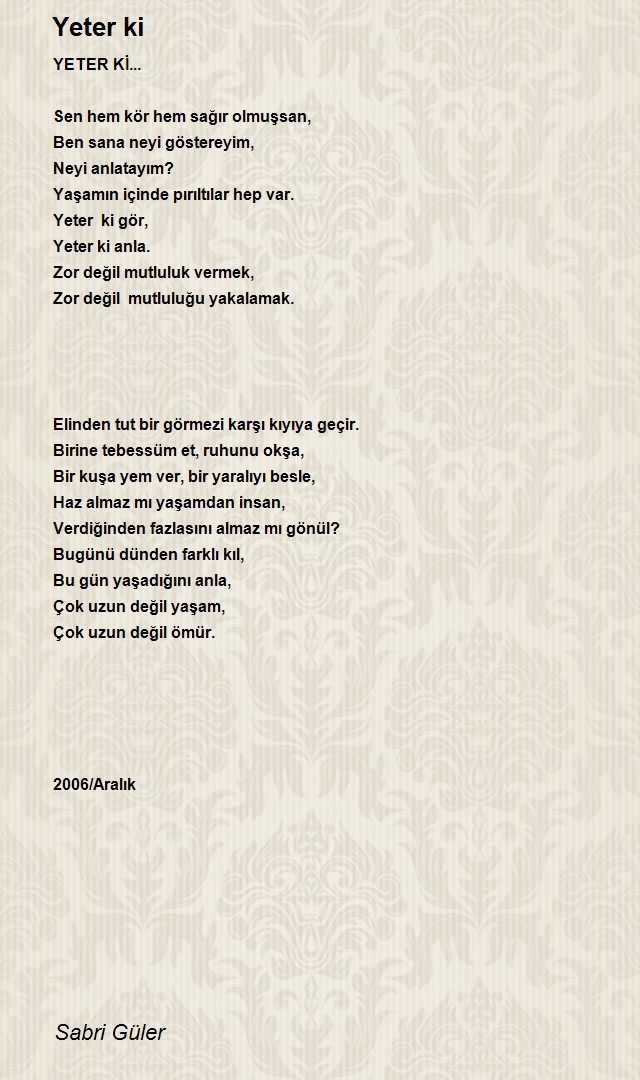 Yeter ki

YETER Kİ...

Sen hem kör hem sağır olmuşsan,
Ben sana neyi göstereyim,
Neyi anlatayım?
Yaşamın içinde pırıltılar hep var.
Yeter ki gör,
Yeter ki anla.
Zor değil mutluluk vermek,
Zor değil mutluluğu yakalamak.

Elinden tut bir görmezi karşı kıyıya geçir.
Birine tebessüm et, ruhunu okşa,
Bir kuşa yem ver, bir yaralıyı besle,
Haz almaz mı yaşamdan insan,
Verdiğinden fazlasını almaz mı gönül?
Bugünü dünden farklı kıl,
Bu gün yaşadığını anla,
Çok uzun değil yaşam,
Çok uzun değil ömür.

2006/Aralık

Sabri Güler